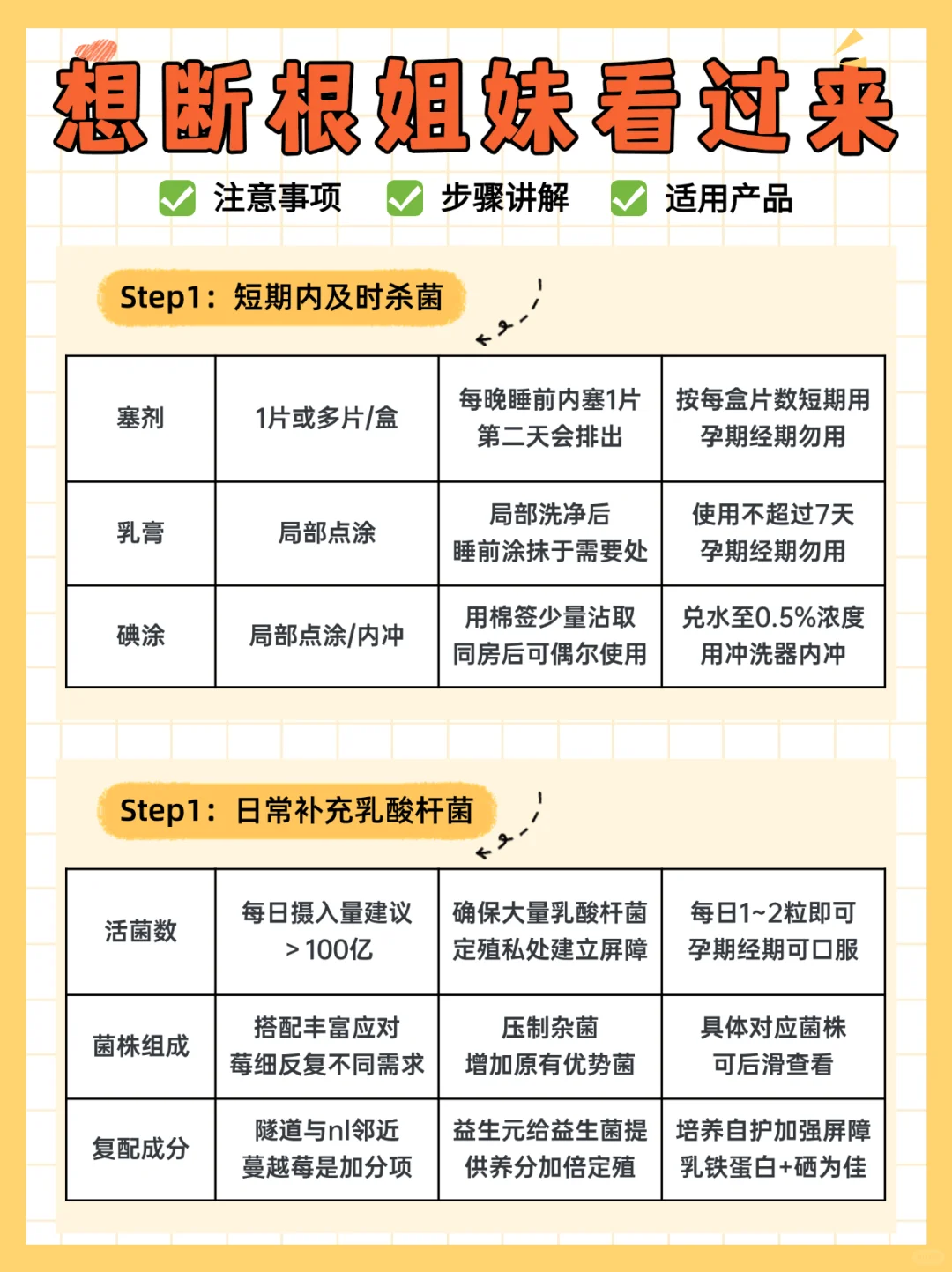 想断根姐妹看过来

注意事项 步骤讲解 适用产品

Step1：短期内及时杀菌

| 塞剂 | 1片或多片/盒 | 每晚睡前内塞1片 第二天会排出 | 按每盒片数短期用 孕期经期勿用 |
|---|---|---|---|
| 乳膏 | 局部点涂 | 局部洗净后 睡前涂抹于需要处 | 使用不超过7天 孕期经期勿用 |
| 碘涂 | 局部点涂/内冲 | 用棉签少量沾取 同房后可偶尔使用 | 兑水至0.5%浓度 用冲洗器内冲 |

Step1：日常补充乳酸杆菌

| 活菌数 | 每日摄入量建议 >100亿 | 确保大量乳酸杆菌 定殖私处建立屏障 | 每日1~2粒即可 孕期经期可口服 |
|---|---|---|---|
| 菌株组成 | 搭配丰富应对 莓细反复不同需求 | 压制杂菌 增加原有优势菌 | 具体对应菌株 可后滑查看 |
| 复配成分 | 隧道与nl邻近 蔓越莓是加分项 | 益生元给益生菌提 供养分加倍定殖 | 培养自护加强屏障 乳铁蛋白+硒为佳 |